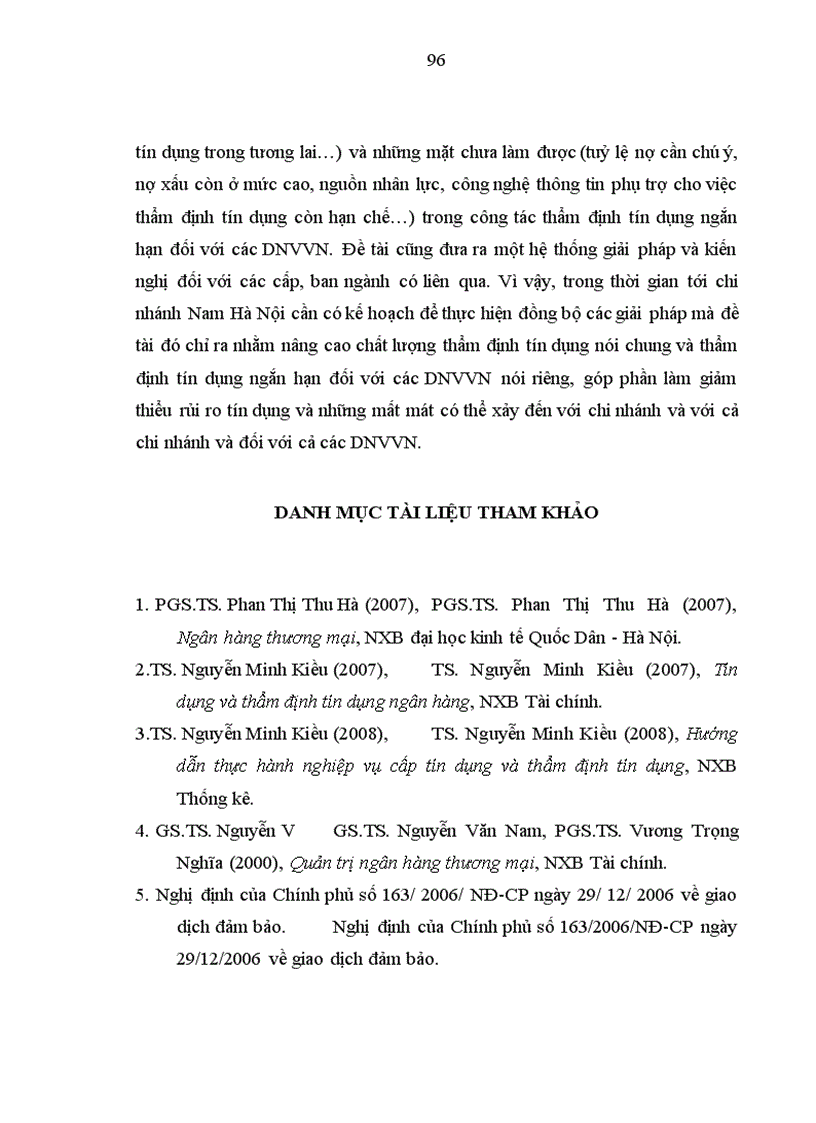 96

tín dụng trong tương lai…) và những mặt chưa làm được (tuỷ lệ nợ cần chú ý, nợ xấu còn ở mức cao, nguồn nhân lực, công nghệ thông tin phụ trợ cho việc thẩm định tín dụng còn hạn chế…) trong công tác thẩm định tín dụng ngắn hạn đối với các DNVVN. Đề tài cũng đưa ra một hệ thống giải pháp và kiến nghị đối với các cấp, ban ngành có liên qua. Vì vậy, trong thời gian tới chi nhánh Nam Hà Nội cần có kế hoạch để thực hiện đồng bộ các giải pháp mà đề tài đó chỉ ra nhằm nâng cao chất lượng thẩm định tín dụng nói chung và thẩm định tín dụng ngắn hạn đối với các DNVVN nói riêng, góp phần làm giảm thiểu rủi ro tín dụng và những mất mát có thể xảy đến với chi nhánh và với cả chi nhánh và đối với cả các DNVVN.

DANH MỤC TÀI LIỆU THAM KHẢO

1. PGS.TS. Phan Thị Thu Hà (2007), PGS.TS. Phan Thị Thu Hà (2007), Ngân hàng thương mại, NXB đại học kinh tế Quốc Dân - Hà Nội.
2.TS. Nguyễn Minh Kiều (2007), TS. Nguyễn Minh Kiều (2007), Tín dụng và thẩm định tín dụng ngân hàng, NXB Tài chính.
3.TS. Nguyễn Minh Kiều (2008), TS. Nguyễn Minh Kiều (2008), Hướng dẫn thực hành nghiệp vụ cấp tín dụng và thẩm định tín dụng, NXB Thống kê.
4. GS.TS. Nguyễn V GS.TS. Nguyễn Văn Nam, PGS.TS. Vương Trọng Nghĩa (2000), Quản trị ngân hàng thương mại, NXB Tài chính.
5. Nghị định của Chính phủ số 163/ 2006/ NĐ-CP ngày 29/ 12/ 2006 về giao dịch đảm bảo. Nghị định của Chính phủ số 163/2006/NĐ-CP ngày 29/12/2006 về giao dịch đảm bảo.